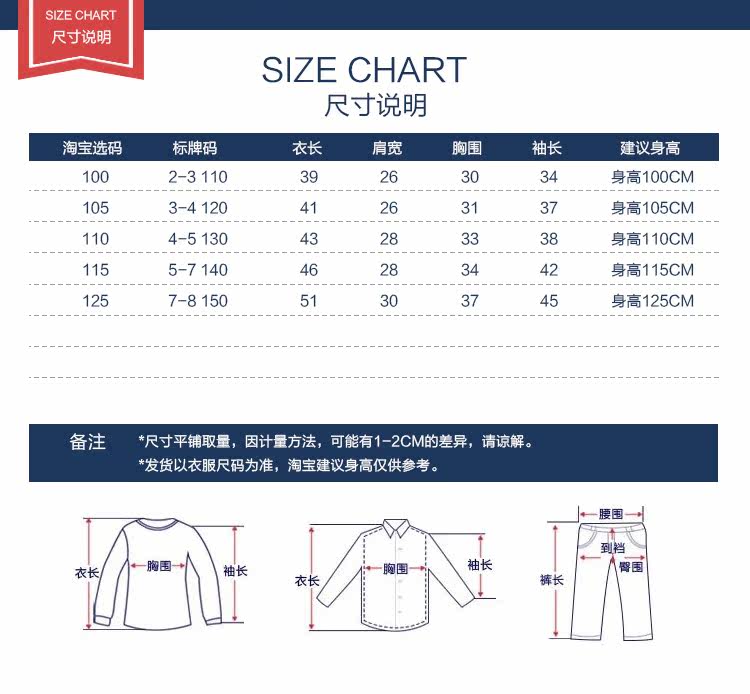 SIZE CHART
尺寸说明

SIZE CHART
尺寸说明

| 淘宝选码 | 标牌码 | 衣长 | 肩宽 | 胸围 | 袖长 | 建议身高 |
|---|---|---|---|---|---|---|
| 100 | 2-3 110 | 39 | 26 | 30 | 34 | 身高100CM |
| 105 | 3-4 120 | 41 | 26 | 31 | 37 | 身高105CM |
| 110 | 4-5 130 | 43 | 28 | 33 | 38 | 身高110CM |
| 115 | 5-7 140 | 46 | 28 | 34 | 42 | 身高115CM |
| 125 | 7-8 150 | 51 | 30 | 37 | 45 | 身高125CM |

备注 *尺寸平铺取量，因计量方法，可能有1-2CM的差异，请谅解。
*发货以衣服尺码为准，淘宝建议身高仅供参考。

衣长 胸围 袖长

衣长 胸围 袖长

腰围 到裆 臀围 裤长